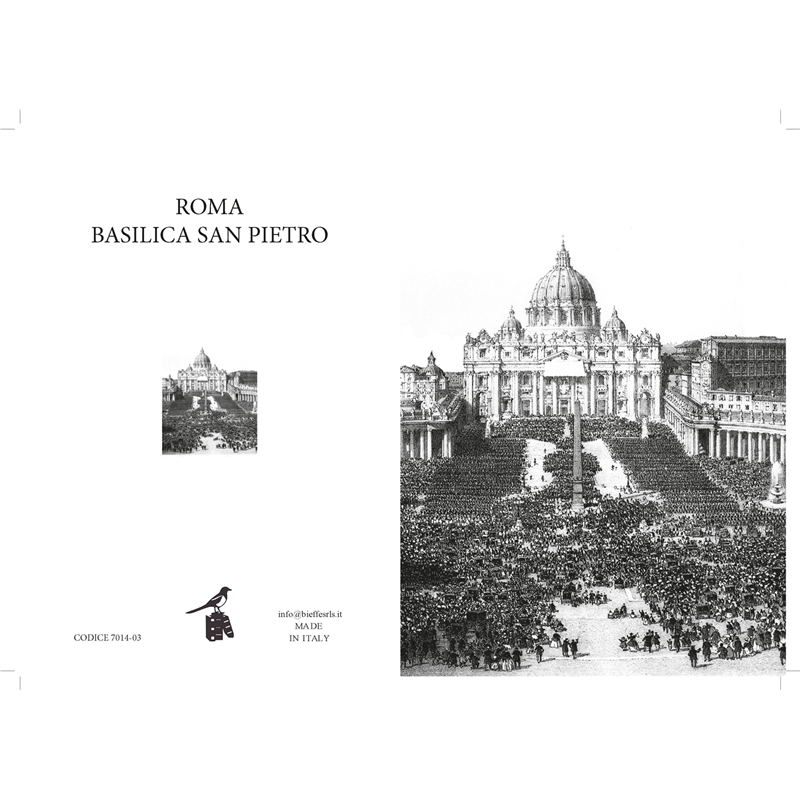 ROMA
BASILICA SAN PIETRO

CODICE 7014-03

info@bieffesrls.it
MADE
IN ITALY